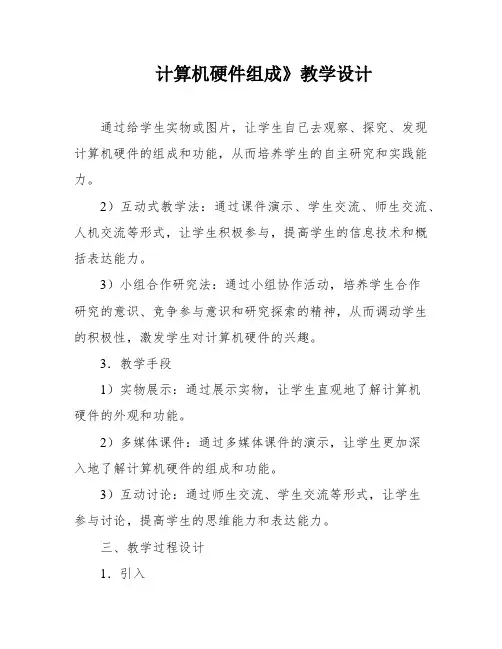 计算机硬件组成》教学设计

通过给学生实物或图片，让学生自己去观察、探究、发现计算机硬件的组成和功能，从而培养学生的自主研究和实践能力。

2）互动式教学法：通过课件演示、学生交流、师生交流、人机交流等形式，让学生积极参与，提高学生的信息技术和概括表达能力。

3）小组合作研究法：通过小组协作活动，培养学生合作研究的意识、竞争参与意识和研究探索的精神，从而调动学生的积极性，激发学生对计算机硬件的兴趣。

3．教学手段

1）实物展示：通过展示实物，让学生直观地了解计算机硬件的外观和功能。

2）多媒体课件：通过多媒体课件的演示，让学生更加深入地了解计算机硬件的组成和功能。

3）互动讨论：通过师生交流、学生交流等形式，让学生参与讨论，提高学生的思维能力和表达能力。

三、教学过程设计

1．引入